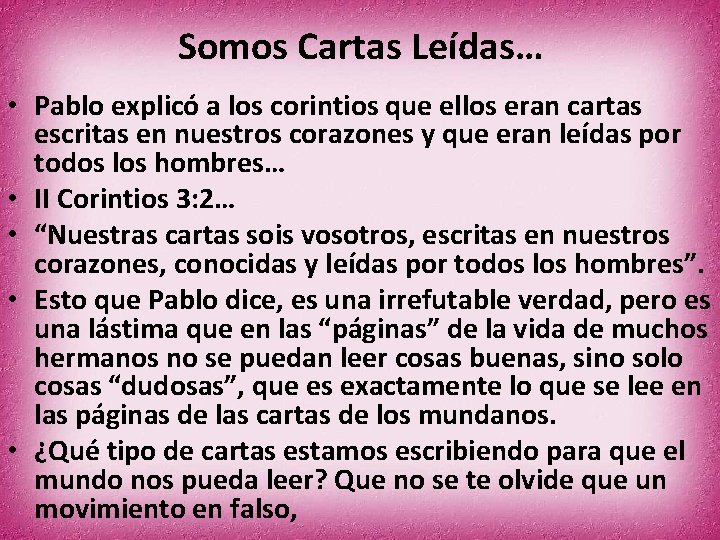 Somos Cartas Leídas…

• Pablo explicó a los corintios que ellos eran cartas escritas en nuestros corazones y que eran leídas por todos los hombres…
• II Corintios 3:2…
• “Nuestras cartas sois vosotros, escritas en nuestros corazones, conocidas y leídas por todos los hombres”.
• Esto que Pablo dice, es una irrefutable verdad, pero es una lástima que en las “páginas” de la vida de muchos hermanos no se puedan leer cosas buenas, sino solo cosas “dudosas”, que es exactamente lo que se lee en las páginas de las cartas de los mundanos.
• ¿Qué tipo de cartas estamos escribiendo para que el mundo nos pueda leer? Que no se te olvide que un movimiento en falso,